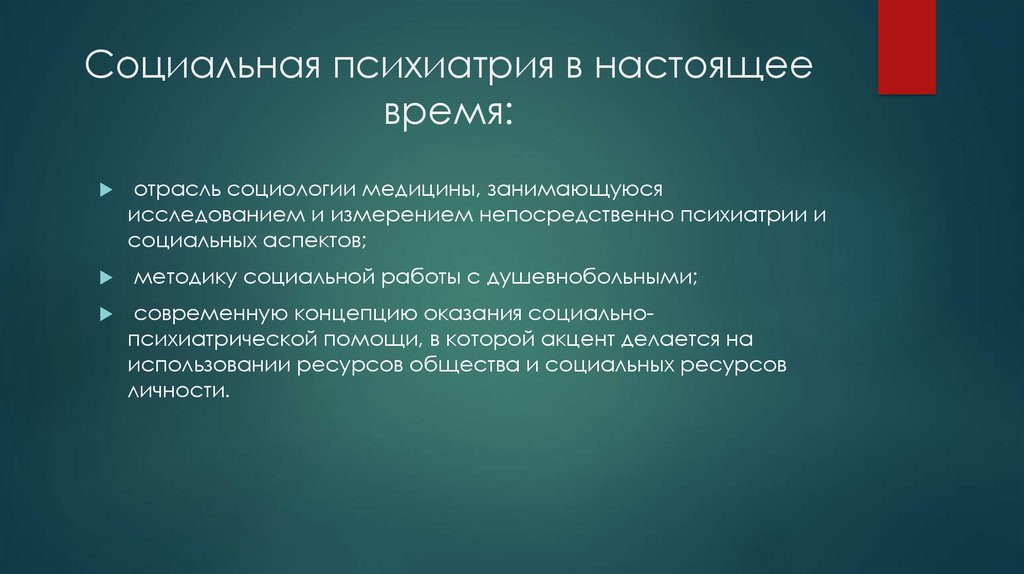 Социальная психиатрия в настоящее время:

отрасль социологии медицины, занимающуюся исследованием и измерением непосредственно психиатрии и социальных аспектов;

методику социальной работы с душевнобольными;

современную концепцию оказания социально-психиатрической помощи, в которой акцент делается на использовании ресурсов общества и социальных ресурсов личности.